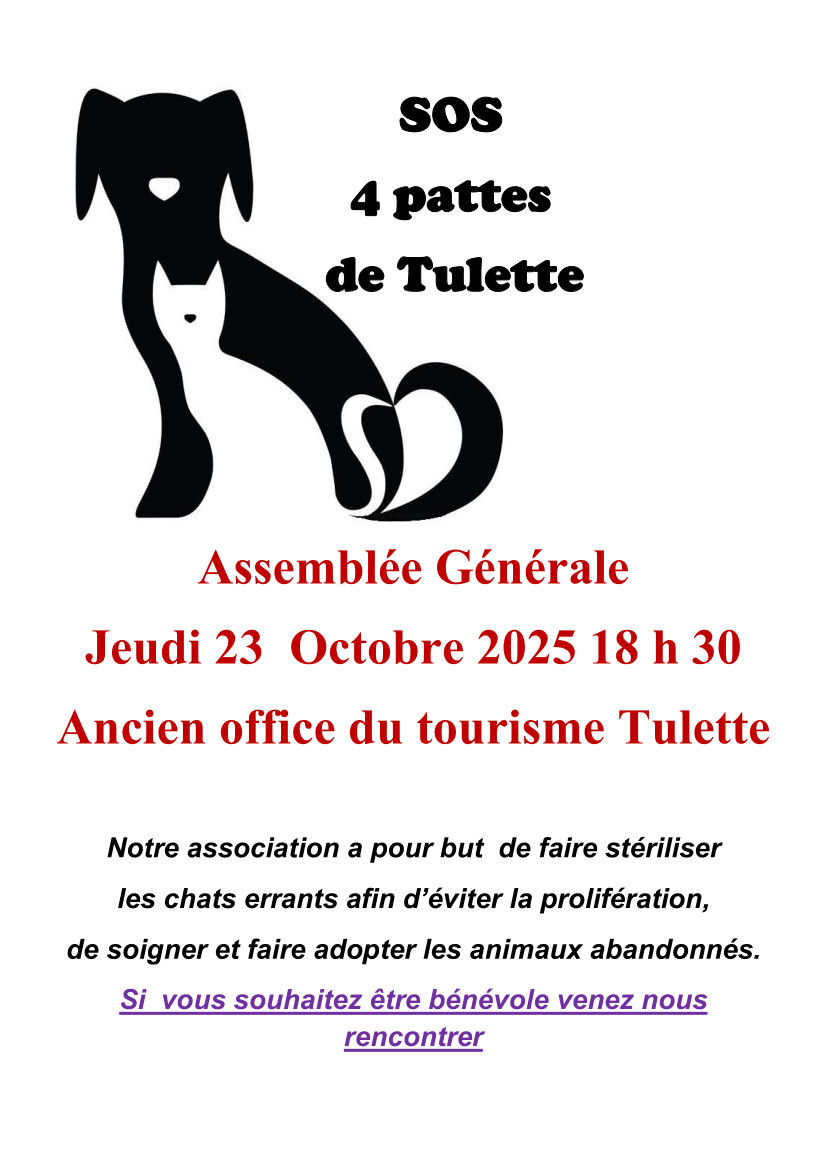 SOS
4 pattes
de Tulette

Assemblée Générale
Jeudi 23 Octobre 2025 18 h 30
Ancien office du tourisme Tulette

Notre association a pour but de faire stériliser les chats errants afin d'éviter la prolifération, de soigner et faire adopter les animaux abandonnés.

Si vous souhaitez être bénévole venez nous rencontrer